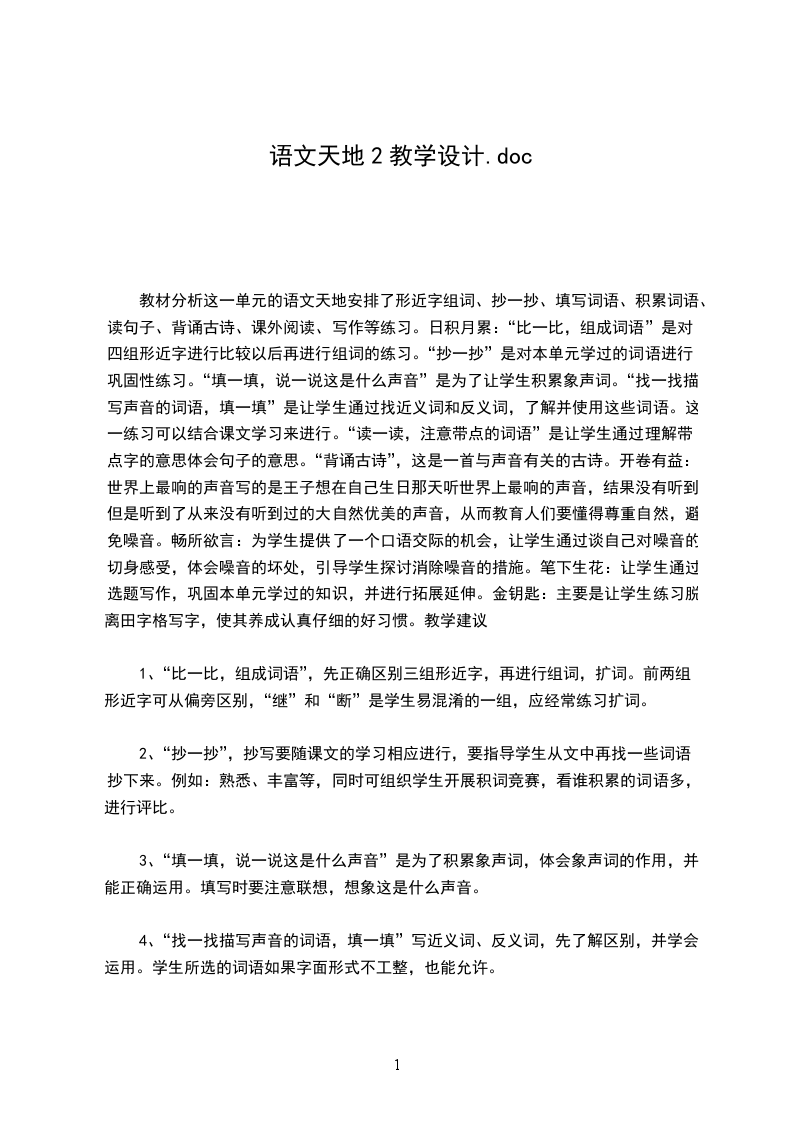 语文天地2教学设计.doc

教材分析这一单元的语文天地安排了形近字组词、抄一抄、填写词语、积累词语、读句子、背诵古诗、课外阅读、写作等练习。日积月累：“比一比，组成词语”是对四组形近字进行比较以后再进行组词的练习。“抄一抄”是对本单元学过的词语进行巩固性练习。“填一填，说一说这是什么声音”是为了让学生积累象声词。“找一找描写声音的词语，填一填”是让学生通过找近义词和反义词，了解并使用这些词语。这一练习可以结合课文学习来进行。“读一读，注意带点的词语”是让学生通过理解带点字的意思体会句子的意思。“背诵古诗”，这是一首与声音有关的古诗。开卷有益：世界上最响的声音写的是王子想在自己生日那天听世界上最响的声音，结果没有听到但是听到了从来没有听到过的大自然优美的声音，从而教育人们要懂得尊重自然，避免噪音。畅所欲言：为学生提供了一个口语交际的机会，让学生通过谈自己对噪音的切身感受，体会噪音的坏处，引导学生探讨消除噪音的措施。笔下生花：让学生通过选题写作，巩固本单元学过的知识，并进行拓展延伸。金钥匙：主要是让学生练习脱离田字格写字，使其养成认真仔细的好习惯。教学建议

1、“比一比，组成词语”，先正确区别三组形近字，再进行组词，扩词。前两组形近字可从偏旁区别，“继”和“断”是学生易混淆的一组，应经常练习扩词。

2、“抄一抄”，抄写要随课文的学习相应进行，要指导学生从文中再找一些词语抄下来。例如：熟悉、丰富等，同时可组织学生开展积词竞赛，看谁积累的词语多，进行评比。

3、“填一填，说一说这是什么声音”是为了积累象声词，体会象声词的作用，并能正确运用。填写时要注意联想，想象这是什么声音。

4、“找一找描写声音的词语，填一填”写近义词、反义词，先了解区别，并学会运用。学生所选的词语如果字面形式不工整，也能允许。

1